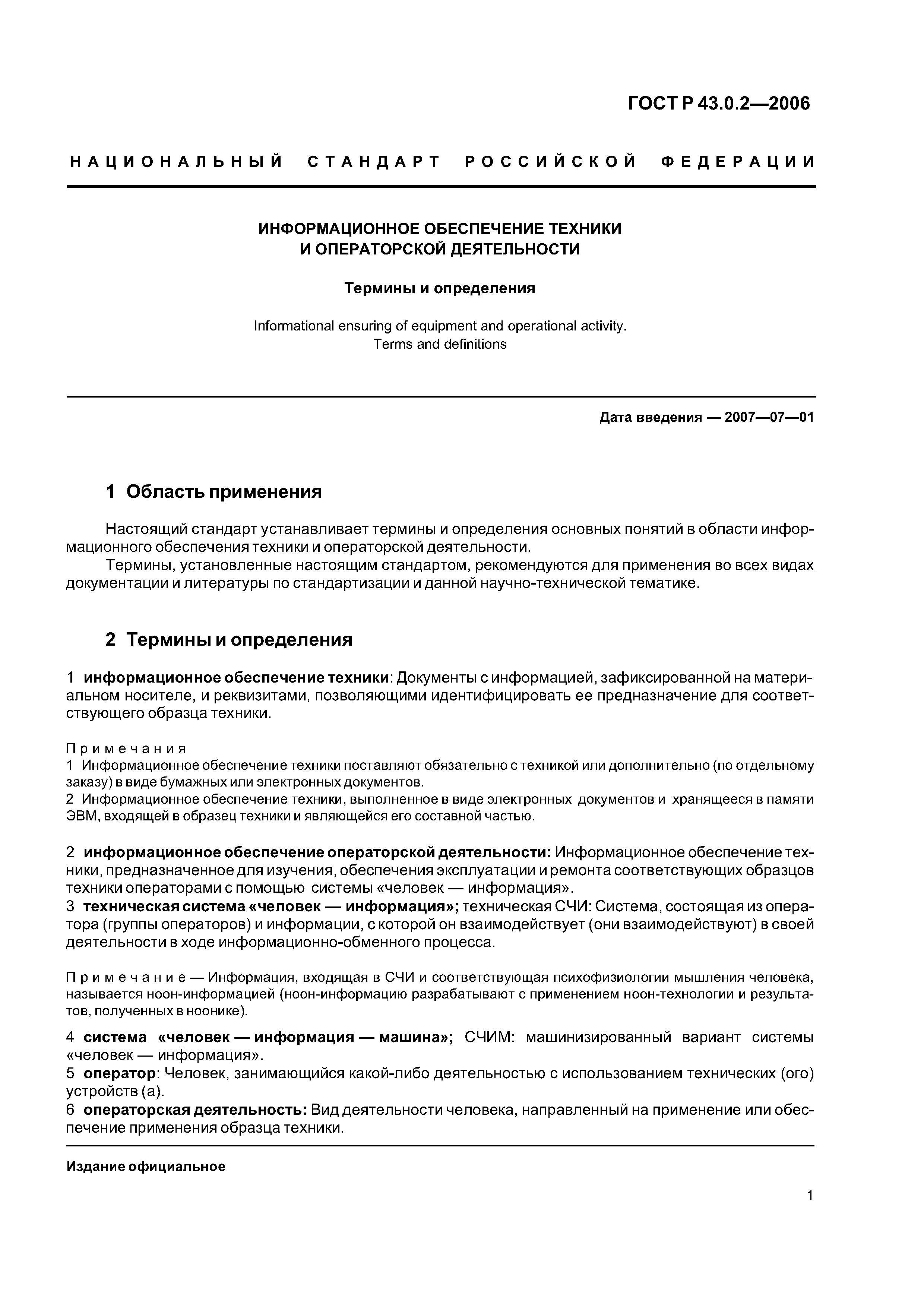 ГОСТ Р 43.0.2—2006

НАЦИОНАЛЬНЫЙ СТАНДАРТ РОССИЙСКОЙ ФЕДЕРАЦИИ

ИНФОРМАЦИОННОЕ ОБЕСПЕЧЕНИЕ ТЕХНИКИ И ОПЕРАТОРСКОЙ ДЕЯТЕЛЬНОСТИ

Термины и определения

Informational ensuring of equipment and operational activity. Terms and definitions

Дата введения — 2007—07—01

1 Область применения

Настоящий стандарт устанавливает термины и определения основных понятий в области информационного обеспечения техники и операторской деятельности.

Термины, установленные настоящим стандартом, рекомендуются для применения во всех видах документации и литературы по стандартизации и данной научно-технической тематике.

2 Термины и определения

1 информационное обеспечение техники: Документы с информацией, зафиксированной на материальном носителе, и реквизитами, позволяющими идентифицировать ее предназначение для соответствующего образца техники.

Примечания
1 Информационное обеспечение техники поставляют обязательно с техникой или дополнительно (по отдельному заказу) в виде бумажных или электронных документов.
2 Информационное обеспечение техники, выполненное в виде электронных документов и хранящееся в памяти ЭВМ, входящей в образец техники и являющейся его составной частью.

2 информационное обеспечение операторской деятельности: Информационное обеспечение техники, предназначенное для изучения, обеспечения эксплуатации и ремонта соответствующих образцов техники операторами с помощью системы «человек — информация».
3 техническая система «человек — информация»; техническая СЧИ: Система, состоящая из оператора (группы операторов) и информации, с которой он взаимодействует (они взаимодействуют) в своей деятельности в ходе информационно-обменного процесса.

Примечание — Информация, входящая в СЧИ и соответствующая психофизиологии мышления человека, называется ноон-информацией (ноон-информацию разрабатывают с применением ноон-технологии и результатов, полученных в ноонике).

4 система «человек — информация — машина»; СЧИМ: машинизированный вариант системы «человек — информация».
5 оператор: Человек, занимающийся какой-либо деятельностью с использованием технических (ого) устройств (а).
6 операторская деятельность: Вид деятельности человека, направленный на применение или обеспечение применения образца техники.

Издание официальное

1